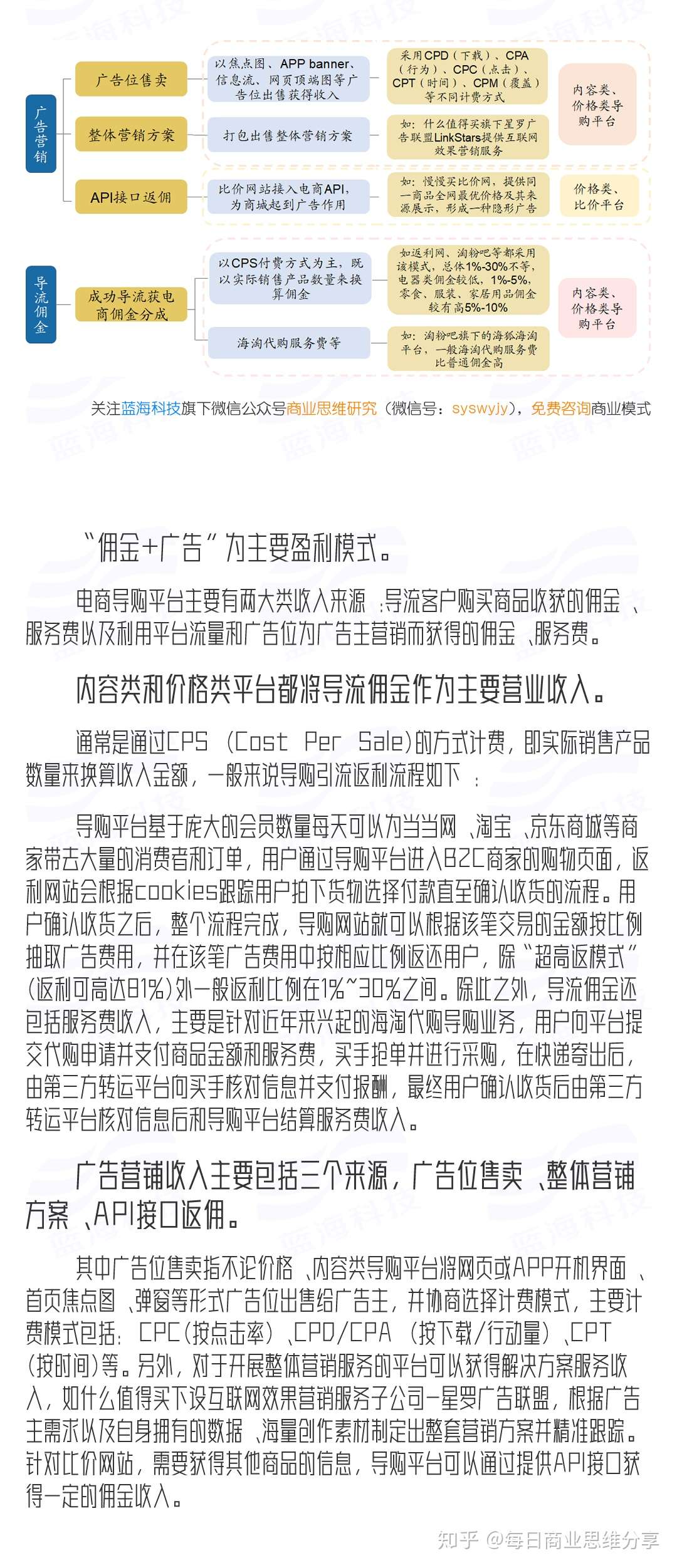 广告营销

广告位售卖

以焦点图、APP banner、信息流、网页顶端图等广告位出售获得收入

采用CPD（下载）、CPA（行为）、CPC（点击）、CPT（时间）、CPM（覆盖）等不同计费方式

内容类、价格类导购平台

整体营销方案

打包出售整体营销方案

如：什么值得买旗下星罗广告联盟LinkStars提供互联网效果营销服务

API接口返佣

比价网站接入电商API，为商城起到广告作用

如：慢慢买比价网，提供同一商品全网最优价格及其来源展示，形成一种隐形广告

价格类、比价平台

导流佣金

成功导流获电商佣金分成

以CPS付费方式为主，既以实际销售产品数量来换算佣金

如返利网、淘粉吧等都采用该模式，总体1%-30%不等，电器类佣金较低，1%-5%，零食、服装、家居用品佣金较有高5%-10%

内容类、价格类导购平台

海淘代购服务费等

如：淘粉吧旗下的海狐海淘平台，一般海淘代购服务费比普通佣金高

关注蓝海科技旗下微信公众号商业思维研究（微信号：syswyjy），免费咨询商业模式

“佣金+广告”为主要盈利模式。

电商导购平台主要有两大类收入来源：导流客户购买商品收获的佣金、服务费以及利用平台流量和广告位为广告主营销而获得的佣金、服务费。

内容类和价格类平台都将导流佣金作为主要营业收入。

通常是通过CPS (Cost Per Sale)的方式计费，即实际销售产品数量来换算收入金额，一般来说导购引流返利流程如下：

导购平台基于庞大的会员数量每天可以为当当网、淘宝、京东商城等商家带去大量的消费者和订单，用户通过导购平台进入B2C商家的购物页面，返利网站会根据cookies跟踪用户拍下货物选择付款直至确认收货的流程。用户确认收货之后，整个流程完成，导购网站就可以根据该笔交易的金额按比例抽取广告费用，并在该笔广告费用中按相应比例返还用户，除“超高返模式”(返利可高达81%)外一般返利比例在1%~30%之间。除此之外，导流佣金还包括服务费收入，主要是针对近年来兴起的海淘代购导购业务，用户向平台提交代购申请并支付商品金额和服务费，买手抢单并进行采购，在快递寄出后，由第三方转运平台向买手核对信息并支付报酬，最终用户确认收货后由第三方转运平台核对信息后和导购平台结算服务费收入。

广告营铺收入主要包括三个来源，广告位售卖、整体营铺方案、API接口返佣。

其中广告位售卖指不论价格、内容类导购平台将网页或APP开机界面、首页焦点图、弹窗等形式广告位出售给广告主，并协商选择计费模式，主要计费模式包括：CPC(按点击率)、CPD/CPA (按下载/行动量)、CPT (按时间)等。另外，对于开展整体营销服务的平台可以获得解决方案服务收入，如什么值得买下设互联网效果营销服务子公司—星罗广告联盟，根据广告主需求以及自身拥有的数据、海量创作素材制定出整套营销方案并精准跟踪。针对比价网站，需要获得其他商品的信息，导购平台可以通过提供API接口获得一定的佣金收入。

知乎 @每日商业思维分享